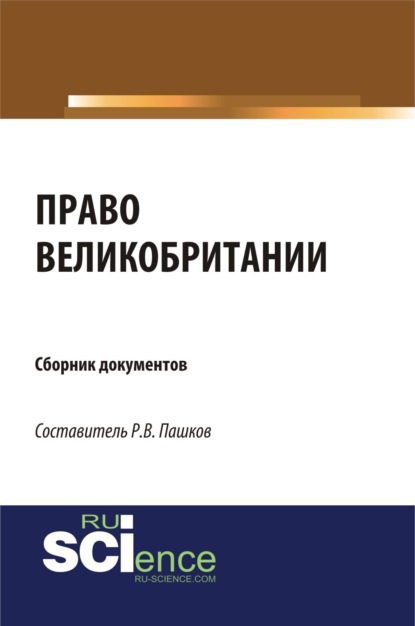 ПРАВО ВЕЛИКОБРИТАНИИ

Сборник документов

Составитель Р.В. Пашков

RU SCIence
RU-SCIENCE.COM